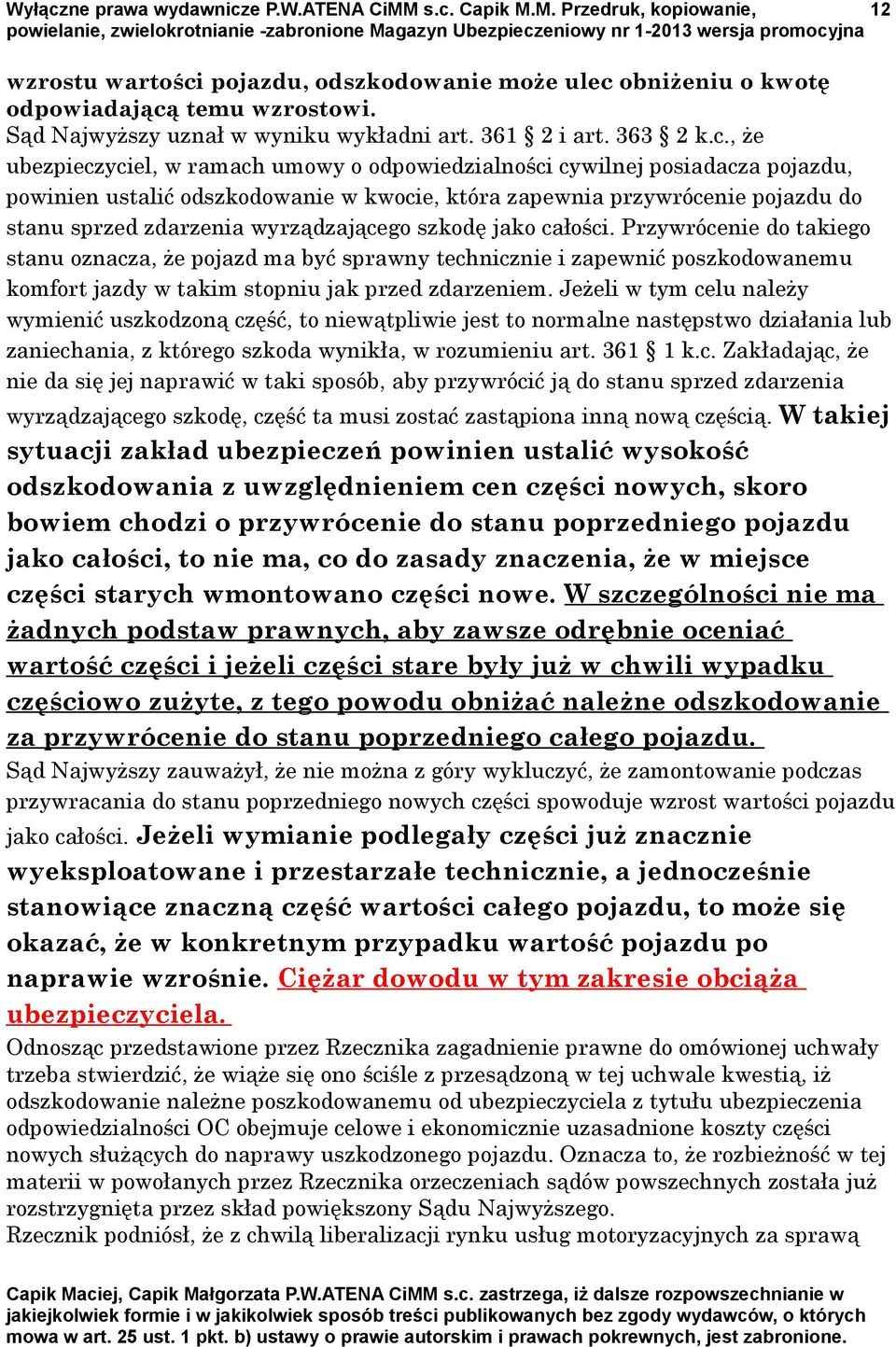 Wyłączne prawa wydawnicze P.W.ATENA CiMM s.c. Capik M.M. Przedruk, kopiowanie, powielanie, zwielokrotnianie -zabronione Magazyn Ubezpieczeniowy nr 1-2013 wersja promocyjna 12

wzrostu wartości pojazdu, odszkodowanie może ulec obniżeniu o kwotę odpowiadającą temu wzrostowi.
Sąd Najwyższy uznał w wyniku wykładni art. 361 § 2 i art. 363 § 2 k.c., że ubezpieczyciel, w ramach umowy o odpowiedzialności cywilnej posiadacza pojazdu, powinien ustalić odszkodowanie w kwocie, która zapewnia przywrócenie pojazdu do stanu sprzed zdarzenia wyrządzającego szkodę jako całości. Przywrócenie do takiego stanu oznacza, że pojazd ma być sprawny technicznie i zapewnić poszkodowanemu komfort jazdy w takim stopniu jak przed zdarzeniem. Jeżeli w tym celu należy wymienić uszkodzoną część, to niewątpliwie jest to normalne następstwo działania lub zaniechania, z którego szkoda wynikła, w rozumieniu art. 361 § 1 k.c. Zakładając, że nie da się jej naprawić w taki sposób, aby przywrócić ją do stanu sprzed zdarzenia wyrządzającego szkodę, część ta musi zostać zastąpiona inną nową częścią. W takiej sytuacji zakład ubezpieczeń powinien ustalić wysokość odszkodowania z uwzględnieniem cen części nowych, skoro bowiem chodzi o przywrócenie do stanu poprzedniego pojazdu jako całości, to nie ma, co do zasady znaczenia, że w miejsce części starych wmontowano części nowe. W szczególności nie ma żadnych podstaw prawnych, aby zawsze odrębnie oceniać wartość części i jeżeli części stare były już w chwili wypadku częściowo zużyte, z tego powodu obniżać należne odszkodowanie za przywrócenie do stanu poprzedniego całego pojazdu.
Sąd Najwyższy zauważył, że nie można z góry wykluczyć, że zamontowanie podczas przywracania do stanu poprzedniego nowych części spowoduje wzrost wartości pojazdu jako całości. Jeżeli wymianie podlegały części już znacznie wyeksploatowane i przestarzałe technicznie, a jednocześnie stanowiące znaczną część wartości całego pojazdu, to może się okazać, że w konkretnym przypadku wartość pojazdu po naprawie wzrośnie. Ciężar dowodu w tym zakresie obciąża ubezpieczyciela.
Odnosząc przedstawione przez Rzecznika zagadnienie prawne do omówionej uchwały trzeba stwierdzić, że wiąże się ono ściśle z przesądzoną w tej uchwale kwestią, iż odszkodowanie należne poszkodowanemu od ubezpieczyciela z tytułu ubezpieczenia odpowiedzialności OC obejmuje celowe i ekonomicznie uzasadnione koszty części nowych służących do naprawy uszkodzonego pojazdu. Oznacza to, że rozbieżność w tej materii w powołanych przez Rzecznika orzeczeniach sądów powszechnych została już rozstrzygnięta przez skład powiększony Sądu Najwyższego.
Rzecznik podniósł, że z chwilą liberalizacji rynku usług motoryzacyjnych za sprawą

Capik Maciej, Capik Małgorzata P.W.ATENA CiMM s.c. zastrzega, iż dalsze rozpowszechnianie w jakiejkolwiek formie i w jakikolwiek sposób treści publikowanych bez zgody wydawców, o których mowa w art. 25 ust. 1 pkt. b) ustawy o prawie autorskim i prawach pokrewnych, jest zabronione.